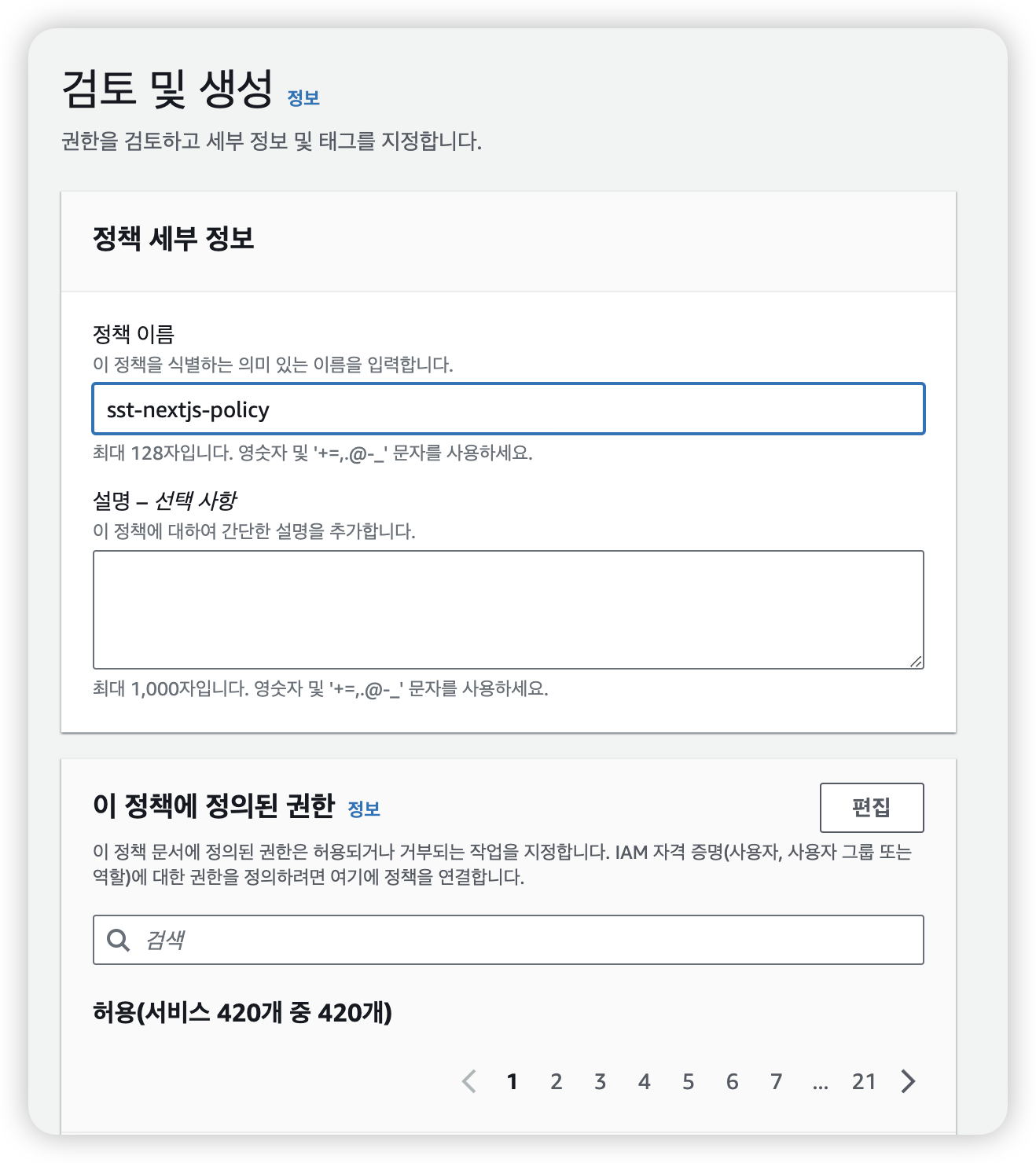 검토 및 생성 정보

권한을 검토하고 세부 정보 및 태그를 지정합니다.

정책 세부 정보

정책 이름
이 정책을 식별하는 의미 있는 이름을 입력합니다.

sst-nextjs-policy

최대 128자입니다. 영숫자 및 '+=,.@-_' 문자를 사용하세요.

설명 – 선택 사항
이 정책에 대하여 간단한 설명을 추가합니다.

최대 1,000자입니다. 영숫자 및 '+=,.@-_' 문자를 사용하세요.

이 정책에 정의된 권한 정보

편집

이 정책 문서에 정의된 권한은 허용되거나 거부되는 작업을 지정합니다. IAM 자격 증명(사용자, 사용자 그룹 또는 역할)에 대한 권한을 정의하려면 여기에 정책을 연결합니다.

검색

허용(서비스 420개 중 420개)

1 2 3 4 5 6 7 ... 21